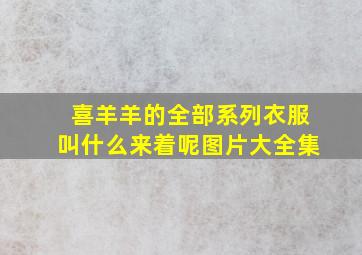 喜羊羊的全部系列衣服叫什么来着呢图片大全集